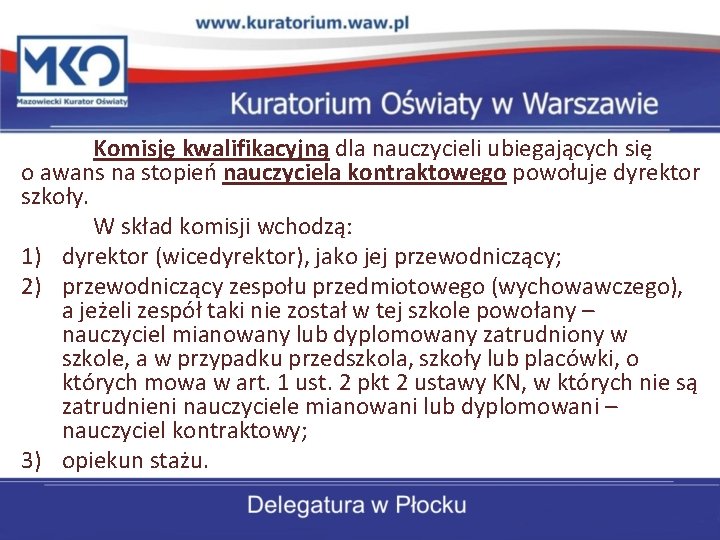 www.kuratorium.waw.pl

MKO
Mazowiecki Kurator Oświaty

Kuratorium Oświaty w Warszawie

Komisję kwalifikacyjną dla nauczycieli ubiegających się o awans na stopień nauczyciela kontraktowego powołuje dyrektor szkoły.

W skład komisji wchodzą:
1) dyrektor (wicedyrektor), jako jej przewodniczący;
2) przewodniczący zespołu przedmiotowego (wychowawczego), a jeżeli zespół taki nie został w tej szkole powołany – nauczyciel mianowany lub dyplomowany zatrudniony w szkole, a w przypadku przedszkola, szkoły lub placówki, o których mowa w art. 1 ust. 2 pkt 2 ustawy KN, w których nie są zatrudnieni nauczyciele mianowani lub dyplomowani – nauczyciel kontraktowy;
3) opiekun stażu.

Delegatura w Płocku